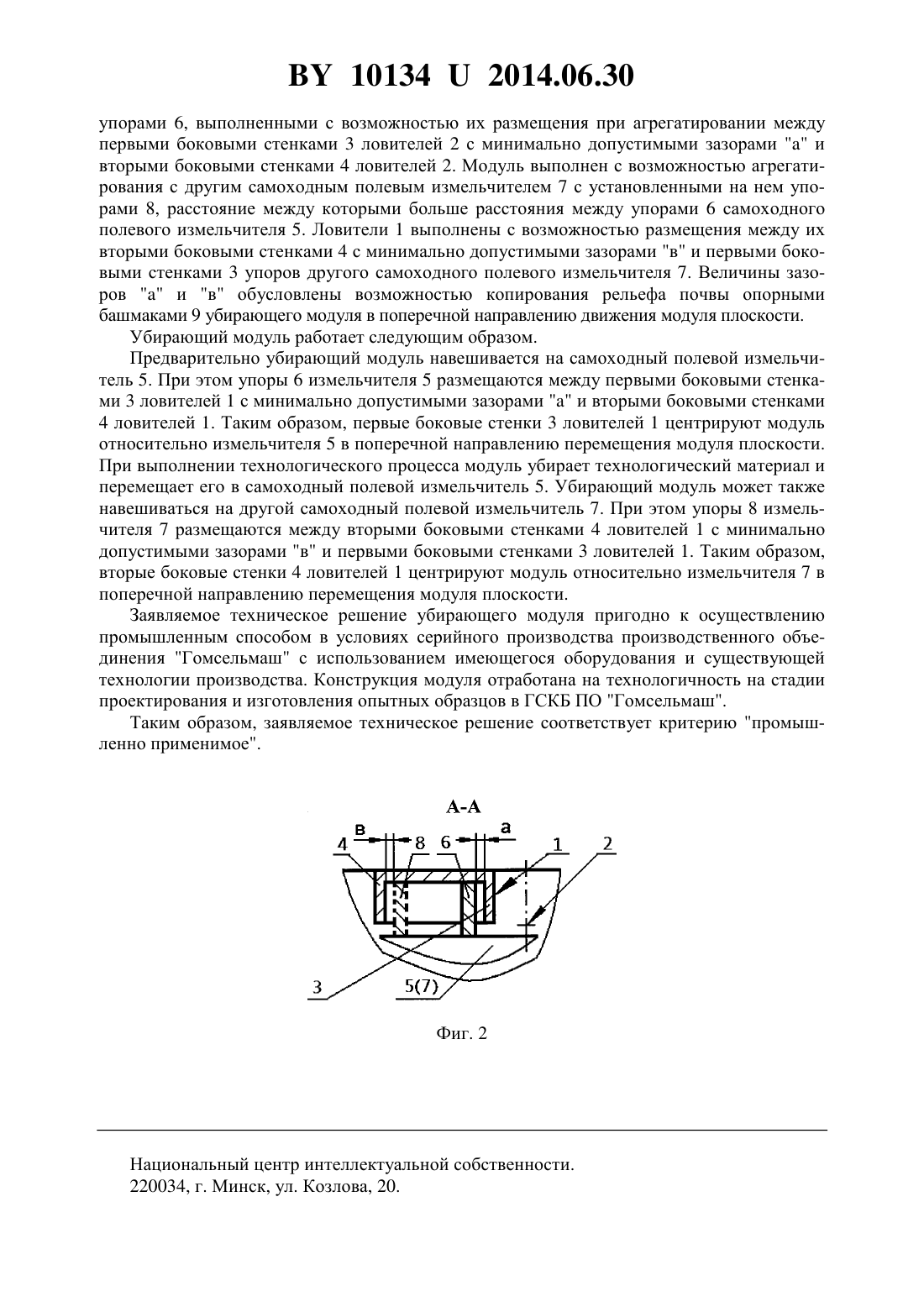 BY 10134 U 2014.06.30

упорами 6, выполненными с возможностью их размещения при агрегатировании между первыми боковыми стенками 3 ловителей 2 с минимально допустимыми зазорами "а" и вторыми боковыми стенками 4 ловителей 2. Модуль выполнен с возможностью агрегатирования с другим самоходным полевым измельчителем 7 с установленными на нем упорами 8, расстояние между которыми больше расстояния между упорами 6 самоходного полевого измельчителя 5. Ловители 1 выполнены с возможностью размещения между их вторыми боковыми стенками 4 с минимально допустимыми зазорами "в" и первыми боковыми стенками 3 упоров другого самоходного полевого измельчителя 7. Величины зазоров "а" и "в" обусловлены возможностью копирования рельефа почвы опорными башмаками 9 убирающего модуля в поперечной направлению движения модуля плоскости.

Убирающий модуль работает следующим образом.

Предварительно убирающий модуль навешивается на самоходный полевой измельчитель 5. При этом упоры 6 измельчителя 5 размещаются между первыми боковыми стенками 3 ловителей 1 с минимально допустимыми зазорами "а" и вторыми боковыми стенками 4 ловителей 1. Таким образом, первые боковые стенки 3 ловителей 1 центрируют модуль относительно измельчителя 5 в поперечной направлению перемещения модуля плоскости. При выполнении технологического процесса модуль убирает технологический материал и перемещает его в самоходный полевой измельчитель 5. Убирающий модуль может также навешиваться на другой самоходный полевой измельчитель 7. При этом упоры 8 измельчителя 7 размещаются между вторыми боковыми стенками 4 ловителей 1 с минимально допустимыми зазорами "в" и первыми боковыми стенками 3 ловителей 1. Таким образом, вторые боковые стенки 4 ловителей 1 центрируют модуль относительно измельчителя 7 в поперечной направлению перемещения модуля плоскости.

Заявляемое техническое решение убирающего модуля пригодно к осуществлению промышленным способом в условиях серийного производства производственного объединения "Гомсельмаш" с использованием имеющегося оборудования и существующей технологии производства. Конструкция модуля отработана на технологичность на стадии проектирования и изготовления опытных образцов в ГСКБ ПО "Гомсельмаш".

Таким образом, заявляемое техническое решение соответствует критерию "промышленно применимое".

А-А
в
а
4
8
6
1
2
3
5(7)

Фиг. 2

Национальный центр интеллектуальной собственности.
220034, г. Минск, ул. Козлова, 20.